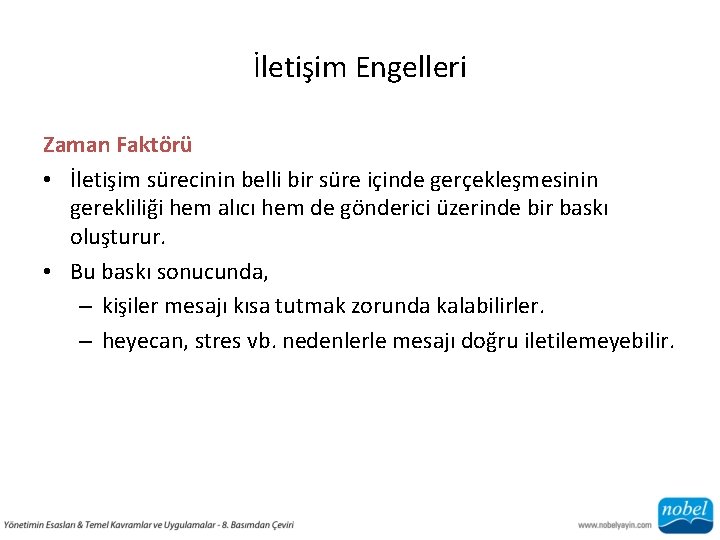 İletişim Engelleri

Zaman Faktörü

• İletişim sürecinin belli bir süre içinde gerçekleşmesinin gerekliliği hem alıcı hem de gönderici üzerinde bir baskı oluşturur.

• Bu baskı sonucunda,

– kişiler mesajı kısa tutmak zorunda kalabilirler.

– heyecan, stres vb. nedenlerle mesajı doğru iletilemeyebilir.

Yönetimin Esasları & Temel Kavramlar ve Uygulamalar - 8. Basımdan Çeviri

www.nobelyayin.com

nobel